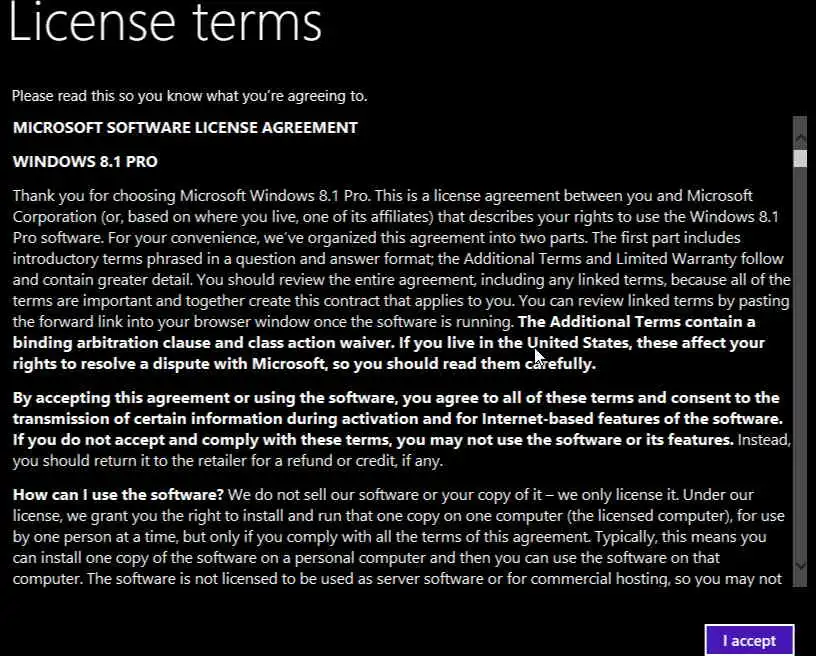 License terms

Please read this so you know what you're agreeing to.

MICROSOFT SOFTWARE LICENSE AGREEMENT

WINDOWS 8.1 PRO

Thank you for choosing Microsoft Windows 8.1 Pro. This is a license agreement between you and Microsoft Corporation (or, based on where you live, one of its affiliates) that describes your rights to use the Windows 8.1 Pro software. For your convenience, we've organized this agreement into two parts. The first part includes introductory terms phrased in a question and answer format; the Additional Terms and Limited Warranty follow and contain greater detail. You should review the entire agreement, including any linked terms, because all of the terms are important and together create this contract that applies to you. You can review linked terms by pasting the forward link into your browser window once the software is running. The Additional Terms contain a binding arbitration clause and class action waiver. If you live in the United States, these affect your rights to resolve a dispute with Microsoft, so you should read them carefully.

By accepting this agreement or using the software, you agree to all of these terms and consent to the transmission of certain information during activation and for Internet-based features of the software. If you do not accept and comply with these terms, you may not use the software or its features. Instead, you should return it to the retailer for a refund or credit, if any.

How can I use the software? We do not sell our software or your copy of it – we only license it. Under our license, we grant you the right to install and run that one copy on one computer (the licensed computer), for use by one person at a time, but only if you comply with all the terms of this agreement. Typically, this means you can install one copy of the software on a personal computer and then you can use the software on that computer. The software is not licensed to be used as server software or for commercial hosting, so you may not

I accept